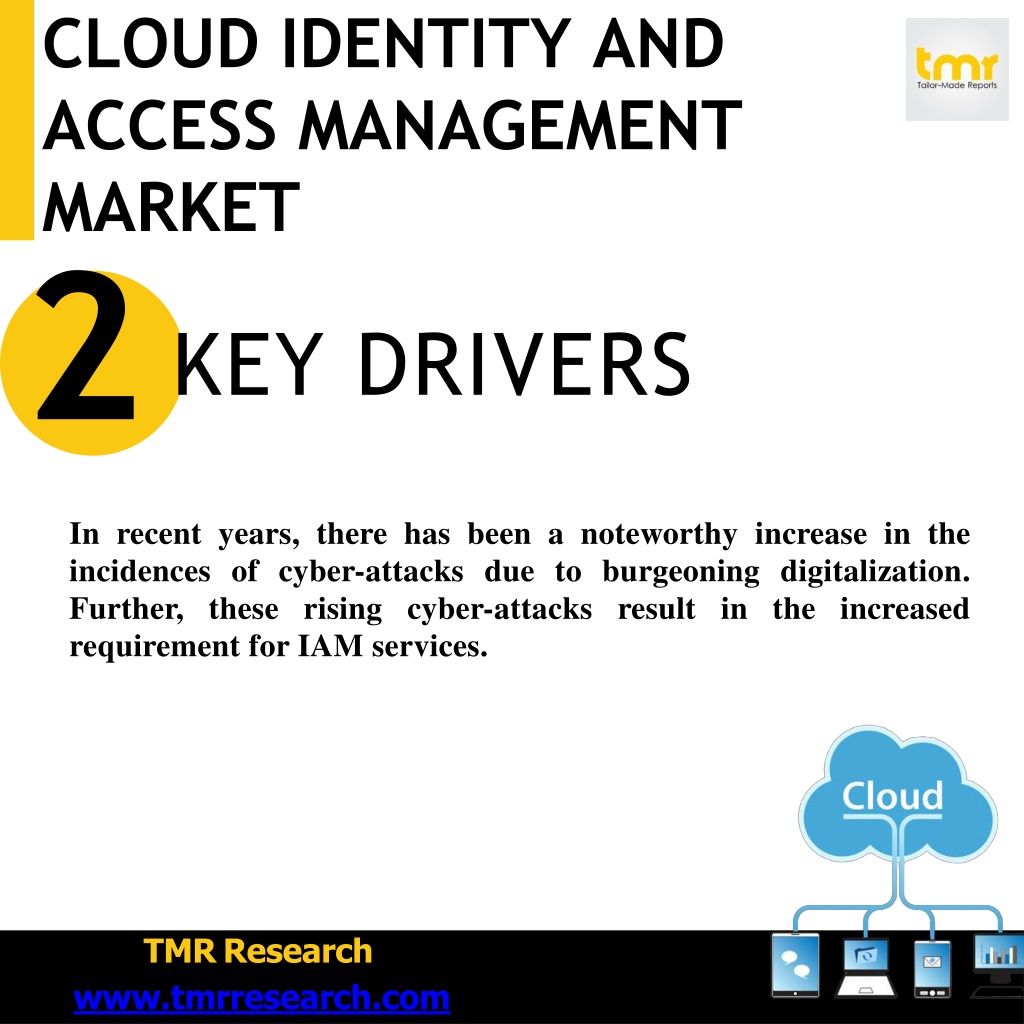 CLOUD IDENTITY AND ACCESS MANAGEMENT MARKET

tmr
Tailor-Made Reports

2 KEY DRIVERS

In recent years, there has been a noteworthy increase in the incidences of cyber-attacks due to burgeoning digitalization. Further, these rising cyber-attacks result in the increased requirement for IAM services.

Cloud

TMR Research
www.tmrresearch.com